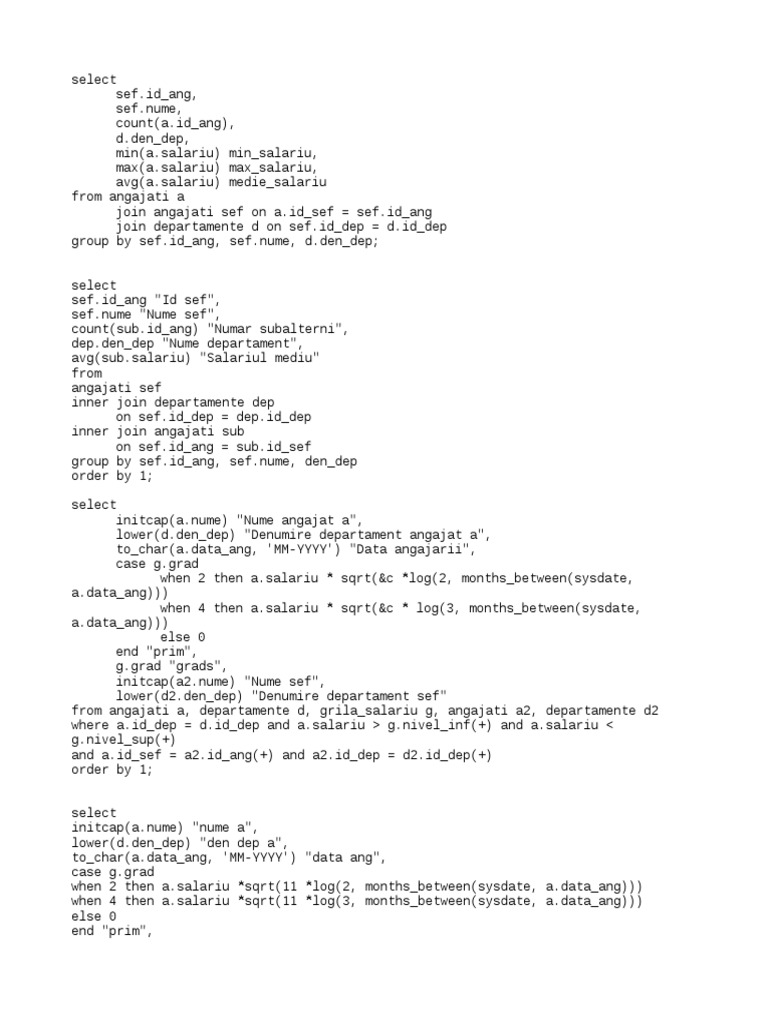 select
sef.id_ang,
sef.nume,
count(a.id_ang),
d.den_dep,
min(a.salariu) min_salariu,
max(a.salariu) max_salariu,
avg(a.salariu) medie_salariu
from angajati a
join angajati sef on a.id_sef = sef.id_ang
join departamente d on sef.id_dep = d.id_dep
group by sef.id_ang, sef.nume, d.den_dep;

select
sef.id_ang "Id sef",
sef.nume "Nume sef",
count(sub.id_ang) "Numar subalterni",
dep.den_dep "Nume departament",
avg(sub.salariu) "Salariul mediu"
from
angajati sef
inner join departamente dep
on sef.id_dep = dep.id_dep
inner join angajati sub
on sef.id_ang = sub.id_sef
group by sef.id_ang, sef.nume, den_dep
order by 1;

select
initcap(a.nume) "Nume angajat a",
lower(d.den_dep) "Denumire departament angajat a",
to_char(a.data_ang, 'MM-YYYY') "Data angajarii",
case g.grad
when 2 then a.salariu * sqrt(&c *log(2, months_between(sysdate, a.data_ang)))
when 4 then a.salariu * sqrt(&c * log(3, months_between(sysdate, a.data_ang)))
else 0
end "prim",
g.grad "grads",
initcap(a2.nume) "Nume sef",
lower(d2.den_dep) "Denumire departament sef"
from angajati a, departamente d, grila_salariu g, angajati a2, departamente d2
where a.id_dep = d.id_dep and a.salariu > g.nivel_inf(+) and a.salariu < g.nivel_sup(+)
and a.id_sef = a2.id_ang(+) and a2.id_dep = d2.id_dep(+)
order by 1;

select
initcap(a.nume) "nume a",
lower(d.den_dep) "den dep a",
to_char(a.data_ang, 'MM-YYYY') "data ang",
case g.grad
when 2 then a.salariu *sqrt(11 *log(2, months_between(sysdate, a.data_ang)))
when 4 then a.salariu *sqrt(11 *log(3, months_between(sysdate, a.data_ang)))
else 0
end "prim",